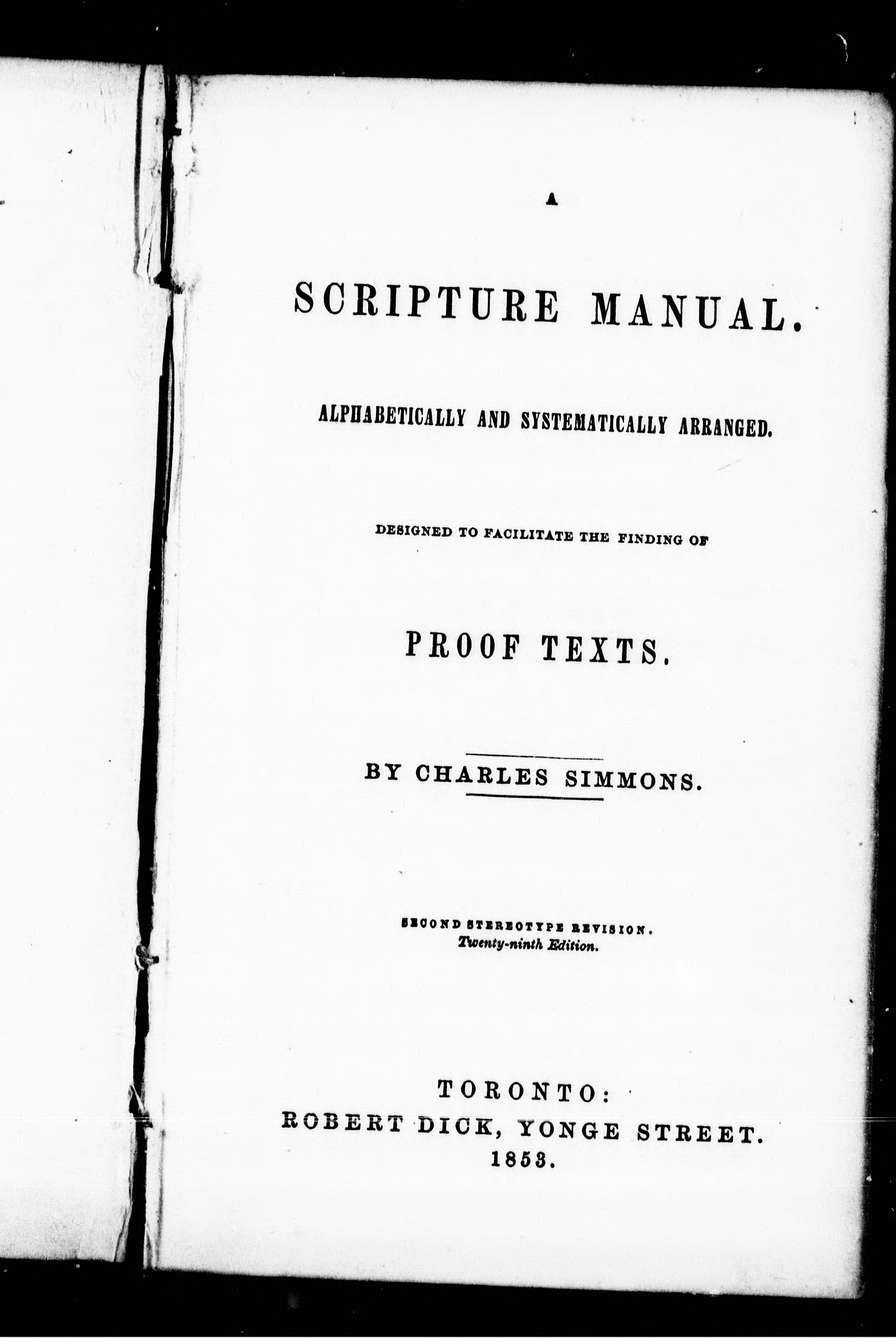 A

SCRIPTURE MANUAL.

ALPHABETICALLY AND SYSTEMATICALLY ARRANGED.

DESIGNED TO FACILITATE THE FINDING OF

PROOF TEXTS.

BY CHARLES SIMMONS.

SECOND STEREOTYPE REVISION.
Twenty-ninth Edition.

TORONTO:
ROBERT DICK, YONGE STREET.
1853.